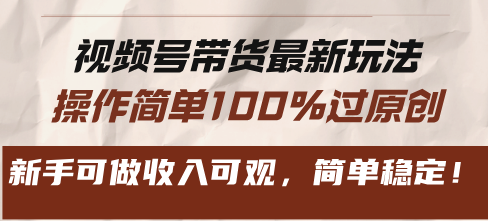 视频号带货最新玩法
操作简单100%过原创

新手可做收入可观，简单稳定！